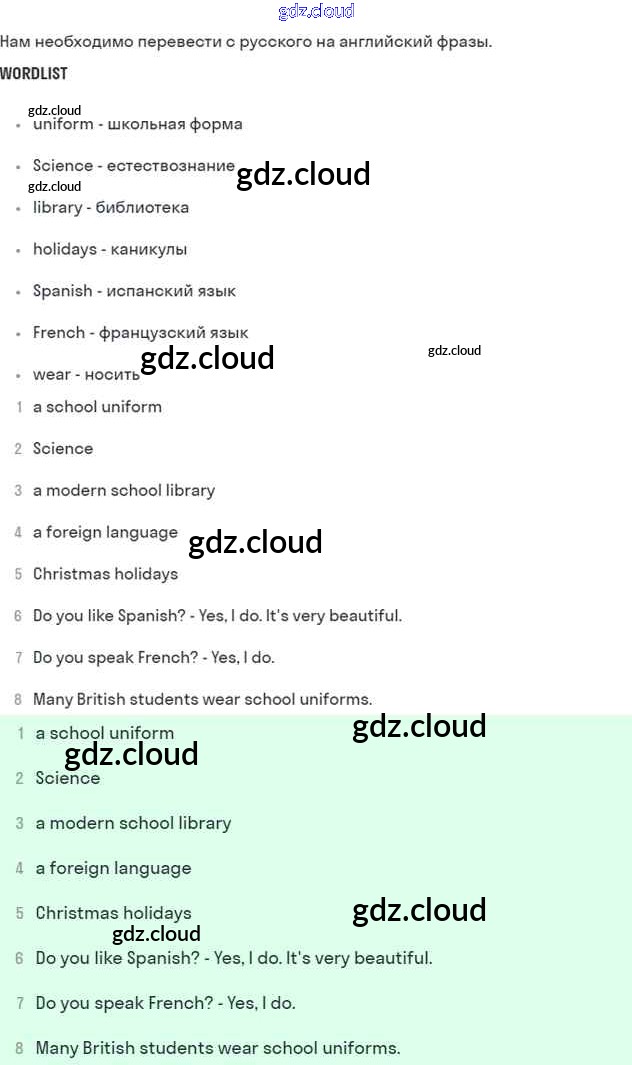 Нам необходимо перевести с русского на английский фразы.

WORDLIST

• uniform - школьная форма
• Science - естествознание
• library - библиотека
• holidays - каникулы
• Spanish - испанский язык
• French - французский язык
• wear - носить

1 a school uniform
2 Science
3 a modern school library
4 a foreign language
5 Christmas holidays
6 Do you like Spanish? - Yes, I do. It's very beautiful.
7 Do you speak French? - Yes, I do.
8 Many British students wear school uniforms.

1 a school uniform
2 Science
3 a modern school library
4 a foreign language
5 Christmas holidays
6 Do you like Spanish? - Yes, I do. It's very beautiful.
7 Do you speak French? - Yes, I do.
8 Many British students wear school uniforms.

gdz.cloud